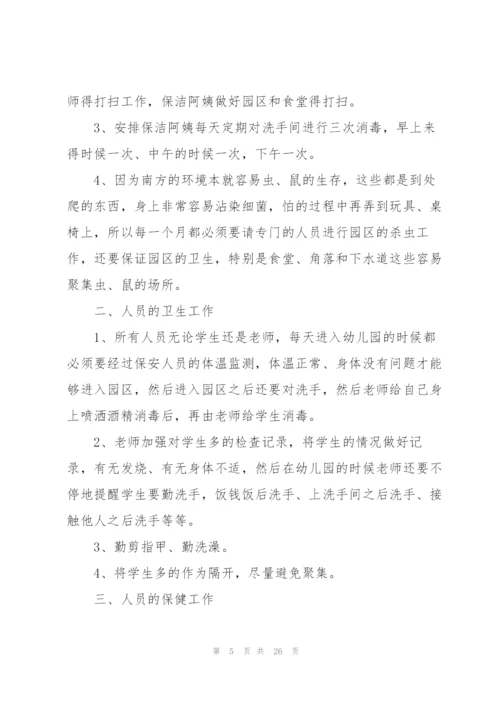 师得打扫工作，保洁阿姨做好园区和食堂得打扫。

3、安排保洁阿姨每天定期对洗手间进行三次消毒，早上来得时候一次、中午的时候一次，下午一次。

4、因为南方的环境本就容易虫、鼠的生存，这些都是到处爬的东西，身上非常容易沾染细菌，怕的过程中再弄到玩具、桌椅上，所以每一个月都必须要请专门的人员进行园区的杀虫工作，还要保证园区的卫生，特别是食堂、角落和下水道这些容易聚集虫、鼠的场所。

二、人员的卫生工作

1、所有人员无论学生还是老师，每天进入幼儿园的时候都必须要经过保安人员的体温监测，体温正常、身体没有问题才能够进入园区，然后进入园区之后还要对洗手，然后老师给自己身上喷洒酒精消毒后，再由老师给学生消毒。

2、老师加强对学生多的检查记录，将学生的情况做好记录，有无发烧、有无身体不适，然后在幼儿园的时候老师还要不停地提醒学生要勤洗手，饭钱饭后洗手、上洗手间之后洗手、接触他人之后洗手等等。

3、勤剪指甲、勤洗澡。

4、将学生多的作为隔开，尽量避免聚集。

三、人员的保健工作

第 5 页 共 26 页